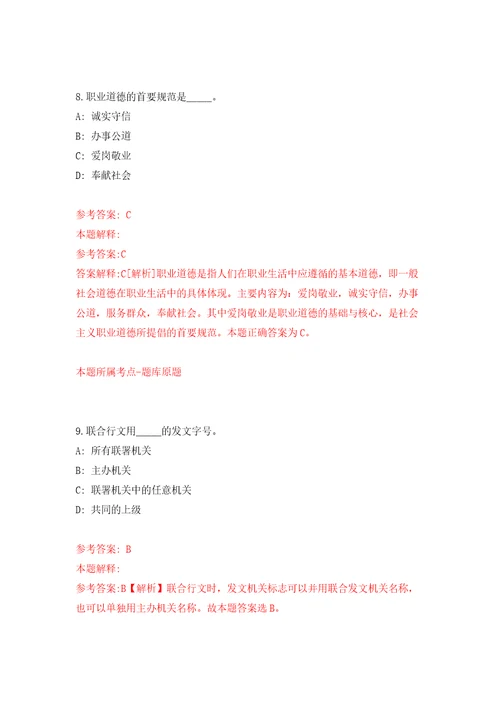 8.职业道德的首要规范是_____。

A: 诚实守信

B: 办事公道

C: 爱岗敬业

D: 奉献社会

参考答案: C

本题解释:

参考答案:C

答案解释:C[解析]职业道德是指人们在职业生活中应遵循的基本道德，即一般社会道德在职业生活中的具体体现。主要内容为：爱岗敬业，诚实守信，办事公道，服务群众，奉献社会。其中爱岗敬业是职业道德的基础与核心，是社会主义职业道德所提倡的首要规范。本题正确答案为C。

本题所属考点-题库原题

9.联合行文用_____的发文字号。

A: 所有联署机关

B: 主办机关

C: 联署机关中的任意机关

D: 共同的上级

参考答案: B

本题解释:

参考答案:B【解析】联合行文时，发文机关标志可以并用联合发文机关名称，也可以单独用主办机关名称。故本题答案选B。